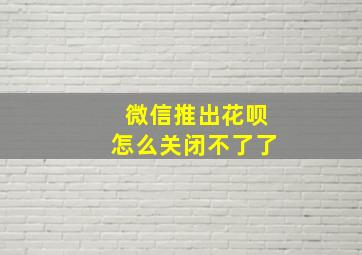 微信推出花呗
怎么关闭不了了